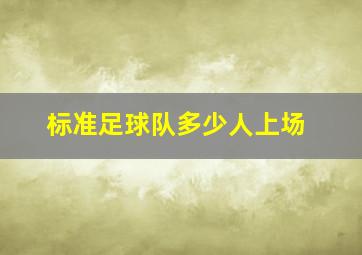 标准足球队多少人上场